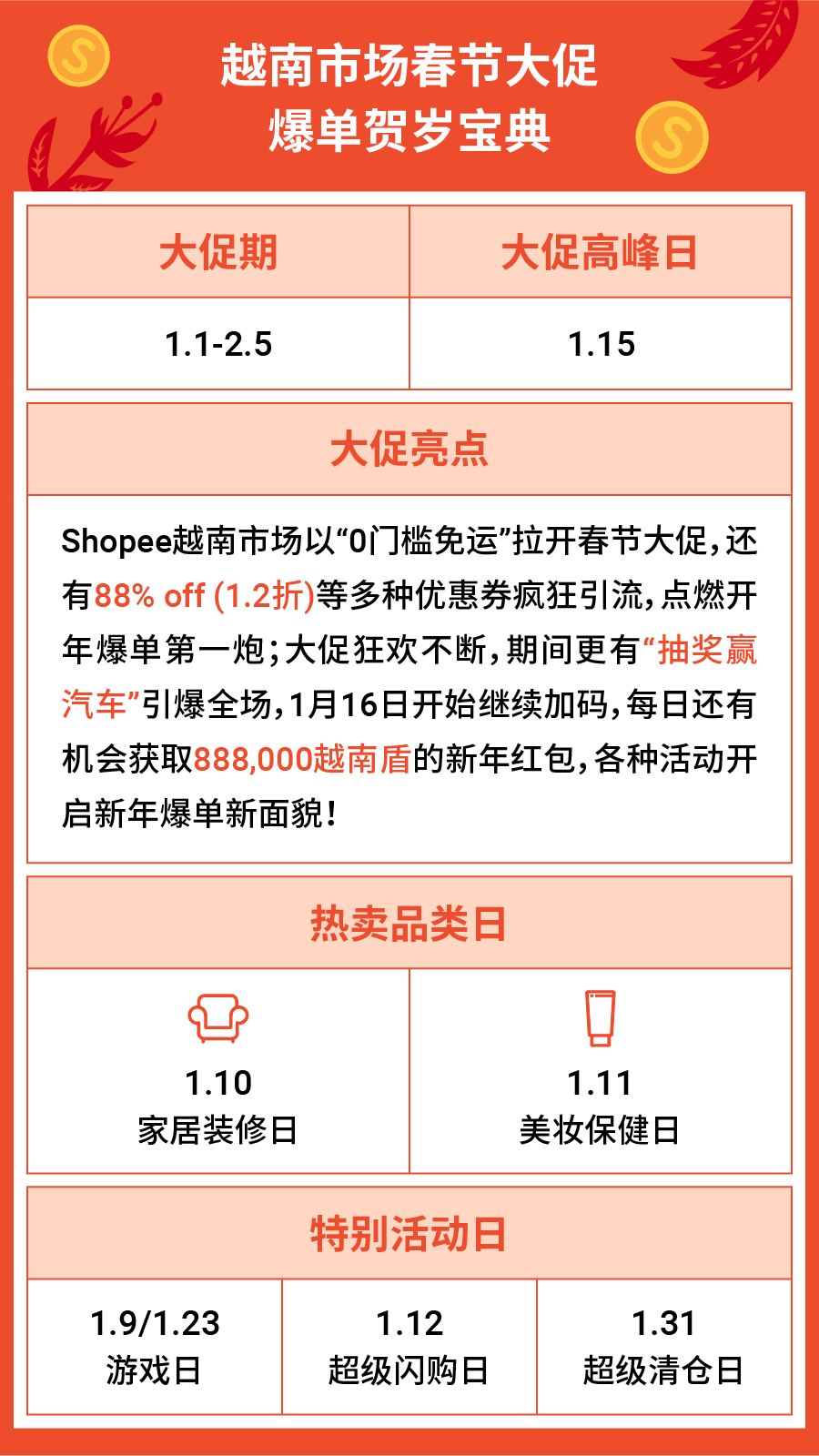 越南市场春节大促
爆单贺岁宝典

| 大促期 | 大促高峰日 |
|---|---|
| 1.1-2.5 | 1.15 |

大促亮点

Shopee越南市场以“0门槛免运”拉开春节大促，还有88% off (1.2折)等多种优惠券疯狂引流，点燃开年爆单第一炮；大促狂欢不断，期间更有“抽奖赢汽车”引爆全场，1月16日开始继续加码，每日还有机会获取888,000越南盾的新年红包，各种活动开启新年爆单新面貌！

热卖品类日

| 1.10 家居装修日 | 1.11 美妆保健日 |
|---|---|

特别活动日

| 1.9/1.23 游戏日 | 1.12 超级闪购日 | 1.31 超级清仓日 |
|---|---|---|